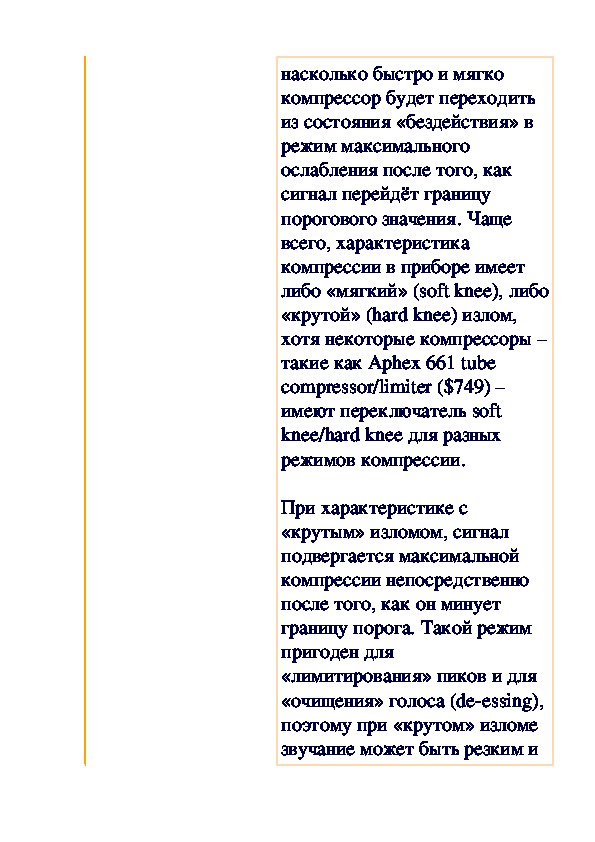 насколько быстро и мягко компрессор будет переходить из состояния «бездействия» в режим максимального ослабления после того, как сигнал перейдёт границу порогового значения. Чаще всего, характеристика компрессии в приборе имеет либо «мягкий» (soft knee), либо «крутой» (hard knee) излом, хотя некоторые компрессоры – такие как Aphex 661 tube compressor/limiter ($749) – имеют переключатель soft knee/hard knee для разных режимов компрессии.

При характеристике с «крутым» изломом, сигнал подвергается максимальной компрессии непосредственно после того, как он минует границу порога. Такой режим пригоден для «лимитирования» пиков и для «очищения» голоса (de-essing), поэтому при «крутом» изломе звучание может быть резким и